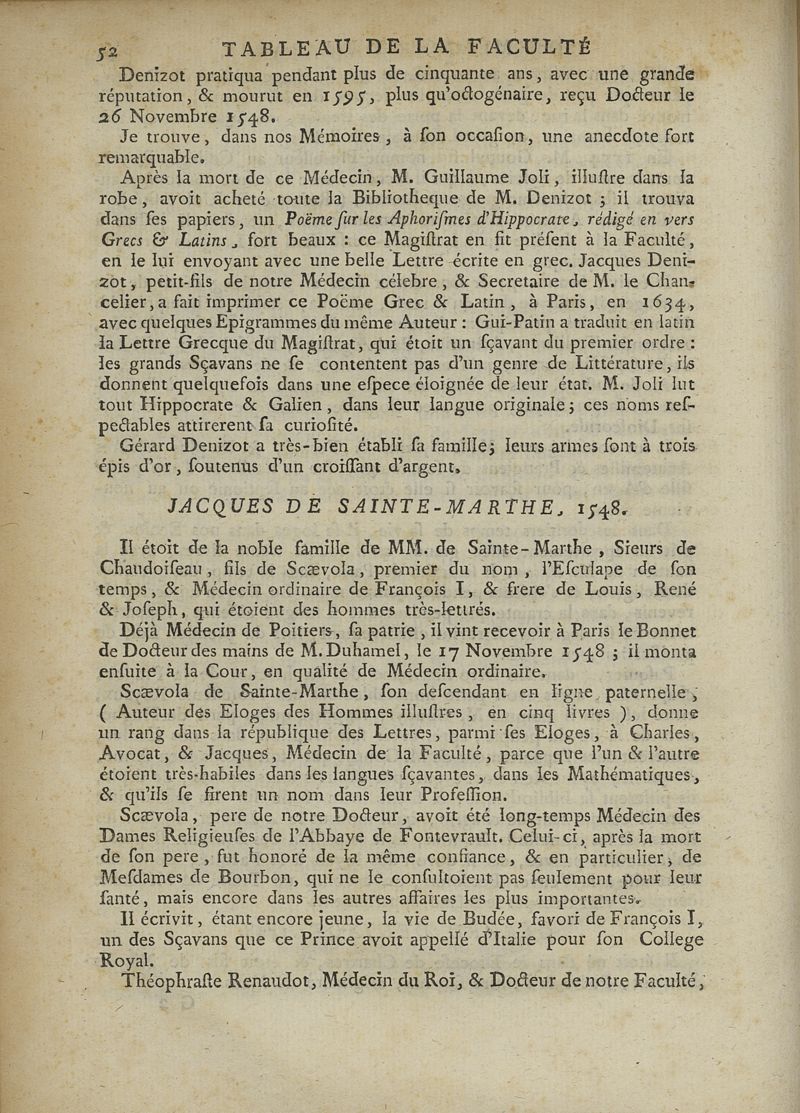 52 TABLEAU DE LA FACULTÉ

Denizot pratiqua pendant plus de cinquante ans, avec une grande réputation, & mourut en 1595, plus qu'octogénaire, reçu Docteur le 26 Novembre 1548.

Je trouve, dans nos Mémoires, à son occasion, une anecdote fort remarquable.

Après la mort de ce Médecin, M. Guillaume Joli, illustre dans la robe, avoit acheté toute la Bibliotheque de M. Denizot ; il trouva dans ses papiers, un Poëme sur les Aphorismes d'Hippocrate, rédigé en vers Grecs & Latins, fort beaux : ce Magistrat en fit présent à la Faculté, en le lui envoyant avec une belle Lettre écrite en grec. Jacques Denizot, petit-fils de notre Médecin célebre, & Secretaire de M. le Chancelier, a fait imprimer ce Poëme Grec & Latin, à Paris, en 1634, avec quelques Epigrammes du même Auteur : Gui-Patin a traduit en latin la Lettre Grecque du Magistrat, qui étoit un sçavant du premier ordre : les grands Sçavans ne se contentent pas d'un genre de Littérature, ils donnent quelquefois dans une espece éloignée de leur état. M. Joli lut tout Hippocrate & Galien, dans leur langue originale ; ces noms respectables attirerent sa curiosité.

Gérard Denizot a très-bien établi sa famille ; leurs armes sont à trois épis d'or, soutenus d'un croissant d'argent.

JACQUES DE SAINTE-MARTHE, 1548.

Il étoit de la noble famille de MM. de Sainte-Marthe, Sieurs de Chaudoiseau, fils de Scævola, premier du nom, l'Esculape de son temps, & Médecin ordinaire de François I, & frere de Louis, René & Joseph, qui étoient des hommes très-lettrés.

Déjà Médecin de Poitiers, sa patrie, il vint recevoir à Paris le Bonnet de Docteur des mains de M. Duhamel, le 17 Novembre 1548 ; il monta ensuite à la Cour, en qualité de Médecin ordinaire.

Scævola de Sainte-Marthe, son descendant en ligne paternelle, ( Auteur des Eloges des Hommes illustres, en cinq livres ), donne un rang dans la république des Lettres, parmi ses Eloges, à Charles, Avocat, & Jacques, Médecin de la Faculté, parce que l'un & l'autre étoient très-habiles dans les langues sçavantes, dans les Mathématiques, & qu'ils se firent un nom dans leur Profession.

Scævola, pere de notre Docteur, avoit été long-temps Médecin des Dames Religieuses de l'Abbaye de Fontevrault. Celui-ci, après la mort de son pere, fut honoré de la même confiance, & en particulier, de Mesdames de Bourbon, qui ne le consultoient pas seulement pour leur santé, mais encore dans les autres affaires les plus importantes.

Il écrivit, étant encore jeune, la vie de Budée, favori de François I, un des Sçavans que ce Prince avoit appellé d'Italie pour son College Royal.

Théophraste Renaudot, Médecin du Roi, & Docteur de notre Faculté,